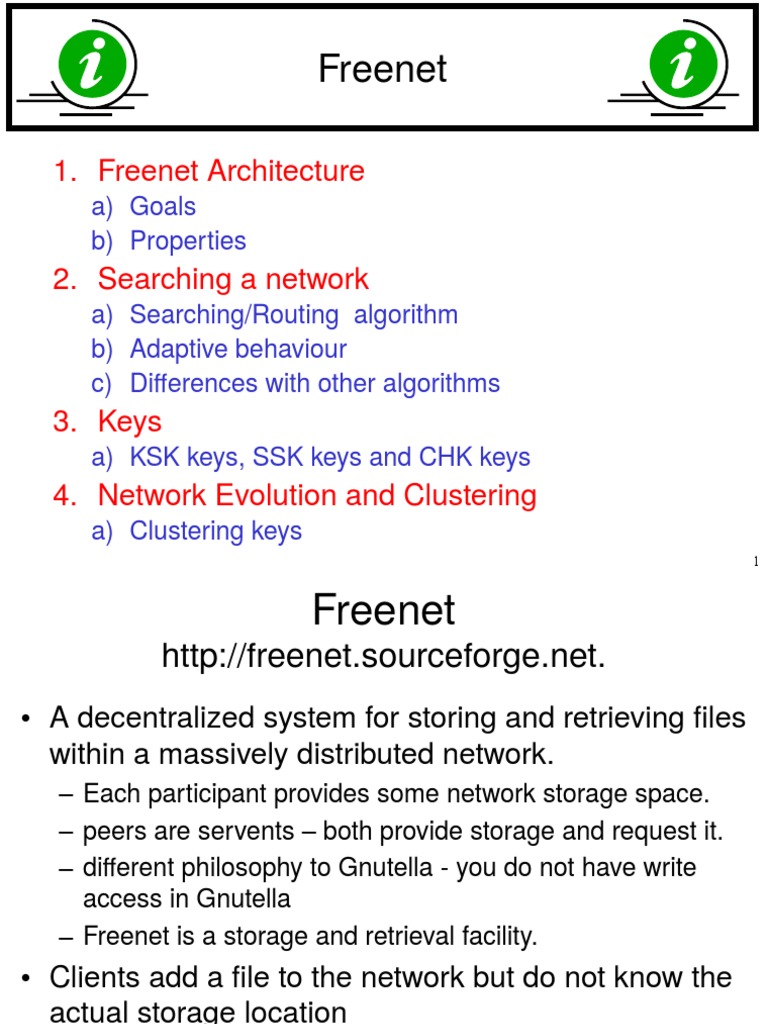 i Freenet i

1. Freenet Architecture
a) Goals
b) Properties
2. Searching a network
a) Searching/Routing algorithm
b) Adaptive behaviour
c) Differences with other algorithms
3. Keys
a) KSK keys, SSK keys and CHK keys
4. Network Evolution and Clustering
a) Clustering keys

1

Freenet
http://freenet.sourceforge.net.

• A decentralized system for storing and retrieving files within a massively distributed network.
– Each participant provides some network storage space.
– peers are servents – both provide storage and request it.
– different philosophy to Gnutella - you do not have write access in Gnutella
– Freenet is a storage and retrieval facility.
• Clients add a file to the network but do not know the actual storage location